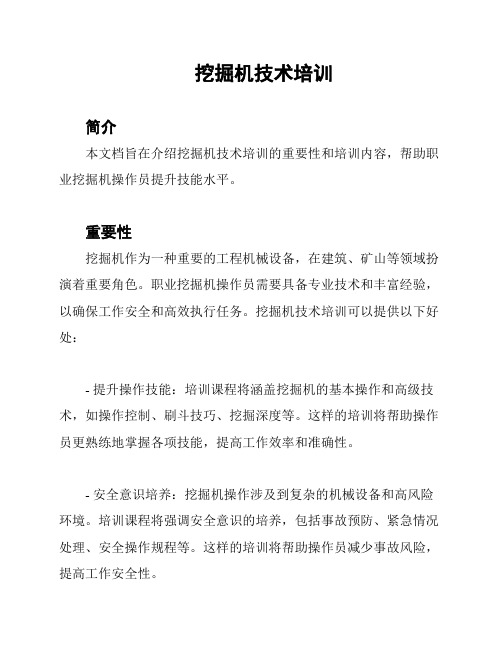 挖掘机技术培训

简介

本文档旨在介绍挖掘机技术培训的重要性和培训内容，帮助职业挖掘机操作员提升技能水平。

重要性

挖掘机作为一种重要的工程机械设备，在建筑、矿山等领域扮演着重要角色。职业挖掘机操作员需要具备专业技术和丰富经验，以确保工作安全和高效执行任务。挖掘机技术培训可以提供以下好处：

- 提升操作技能：培训课程将涵盖挖掘机的基本操作和高级技术，如操作控制、刷斗技巧、挖掘深度等。这样的培训将帮助操作员更熟练地掌握各项技能，提高工作效率和准确性。

- 安全意识培养：挖掘机操作涉及到复杂的机械设备和高风险环境。培训课程将强调安全意识的培养，包括事故预防、紧急情况处理、安全操作规程等。这样的培训将帮助操作员减少事故风险，提高工作安全性。